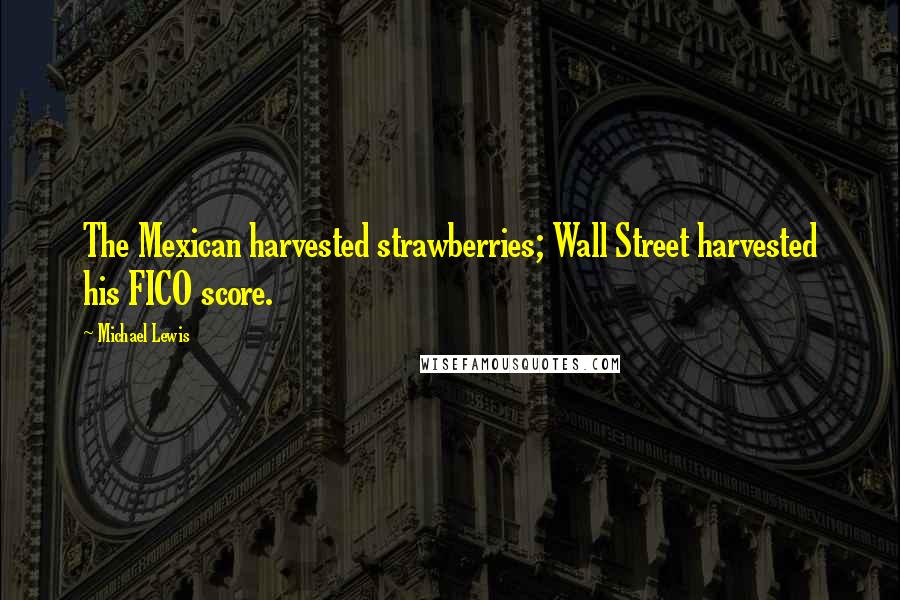 The Mexican harvested strawberries; Wall Street harvested his FICO score.

~ Michael Lewis

WISEFAMOUSQUOTES.COM